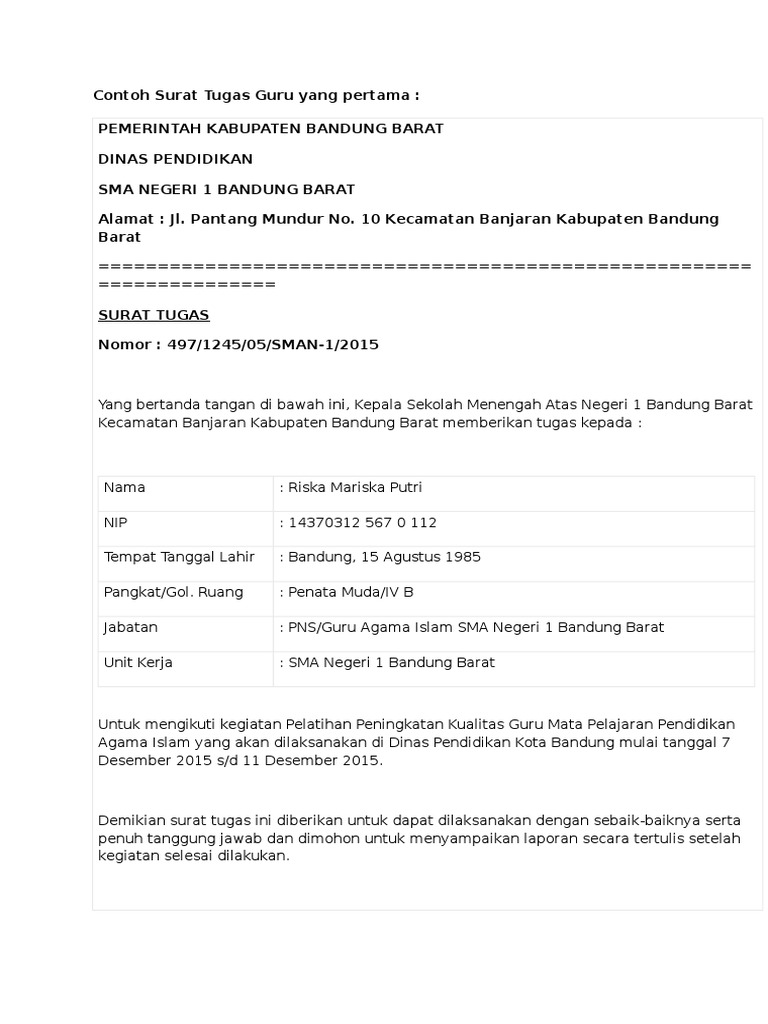 Contoh Surat Tugas Guru yang pertama :

PEMERINTAH KABUPATEN BANDUNG BARAT

DINAS PENDIDIKAN

SMA NEGERI 1 BANDUNG BARAT

Alamat : Jl. Pantang Mundur No. 10 Kecamatan Banjaran Kabupaten Bandung Barat

=====================================================================

SURAT TUGAS

Nomor : 497/1245/05/SMAN-1/2015

Yang bertanda tangan di bawah ini, Kepala Sekolah Menengah Atas Negeri 1 Bandung Barat Kecamatan Banjaran Kabupaten Bandung Barat memberikan tugas kepada :

| Nama | : Riska Mariska Putri |
|---|---|
| NIP | : 14370312 567 0 112 |
| Tempat Tanggal Lahir | : Bandung, 15 Agustus 1985 |
| Pangkat/Gol. Ruang | : Penata Muda/IV B |
| Jabatan | : PNS/Guru Agama Islam SMA Negeri 1 Bandung Barat |
| Unit Kerja | : SMA Negeri 1 Bandung Barat |

Untuk mengikuti kegiatan Pelatihan Peningkatan Kualitas Guru Mata Pelajaran Pendidikan Agama Islam yang akan dilaksanakan di Dinas Pendidikan Kota Bandung mulai tanggal 7 Desember 2015 s/d 11 Desember 2015.

Demikian surat tugas ini diberikan untuk dapat dilaksanakan dengan sebaik-baiknya serta penuh tanggung jawab dan dimohon untuk menyampaikan laporan secara tertulis setelah kegiatan selesai dilakukan.